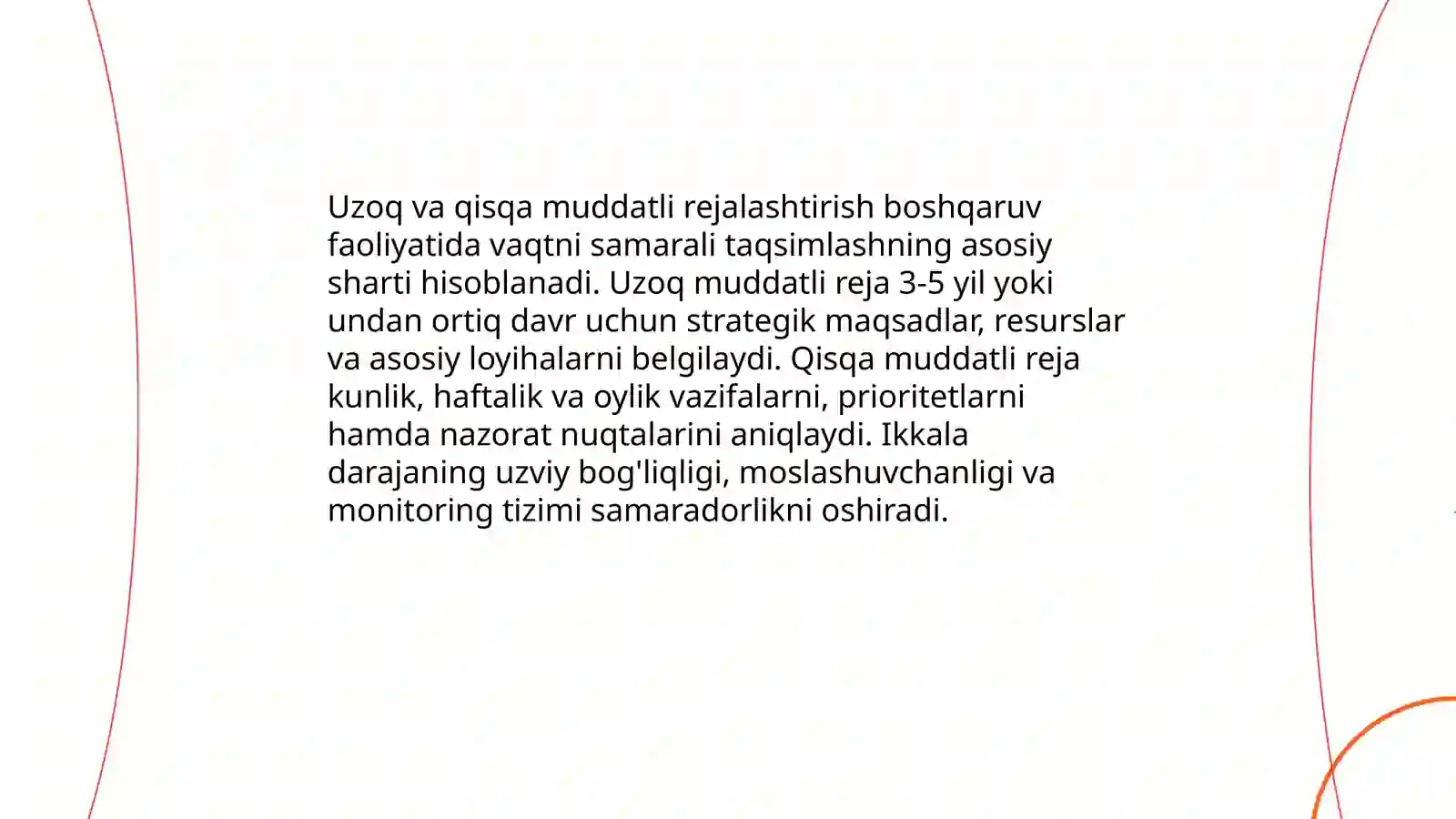 Uzoq va qisqa muddatli rejalashtirish boshqaruv faoliyatida vaqtni samarali taqsimlashning asosiy sharti hisoblanadi. Uzoq muddatli reja 3-5 yil yoki undan ortiq davr uchun strategik maqsadlar, resurslar va asosiy loyihalarni belgilaydi. Qisqa muddatli reja kunlik, haftalik va oylik vazifalarni, prioritetlarni hamda nazorat nuqtalarini aniqlaydi. Ikkala darajaning uzviy bog'liqligi, moslashuvchanligi va monitoring tizimi samaradorlikni oshiradi.